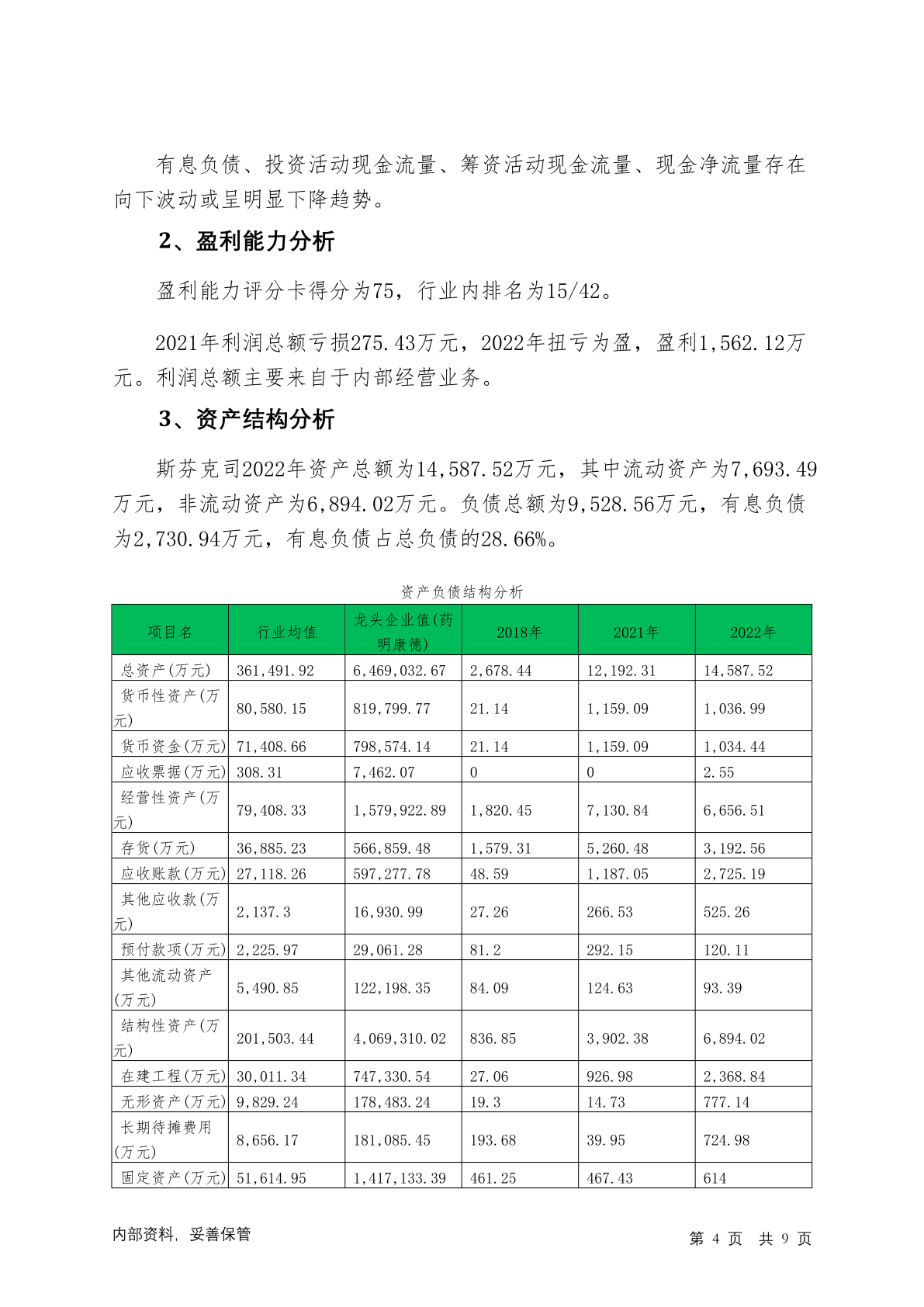 有息负债、投资活动现金流量、筹资活动现金流量、现金净流量存在向下波动或呈明显下降趋势。

2、盈利能力分析

盈利能力评分卡得分为75，行业内排名为15/42。

2021年利润总额亏损275.43万元，2022年扭亏为盈，盈利1,562.12万元。利润总额主要来自于内部经营业务。

3、资产结构分析

斯芬克司2022年资产总额为14,587.52万元，其中流动资产为7,693.49万元，非流动资产为6,894.02万元。负债总额为9,528.56万元，有息负债为2,730.94万元，有息负债占总负债的28.66%。

资产负债结构分析

| 项目名 | 行业均值 | 龙头企业值(药明康德) | 2018年 | 2021年 | 2022年 |
|---|---|---|---|---|---|
| 总资产(万元) | 361,491.92 | 6,469,032.67 | 2,678.44 | 12,192.31 | 14,587.52 |
| 货币性资产(万元) | 80,580.15 | 819,799.77 | 21.14 | 1,159.09 | 1,036.99 |
| 货币资金(万元) | 71,408.66 | 798,574.14 | 21.14 | 1,159.09 | 1,034.44 |
| 应收票据(万元) | 308.31 | 7,462.07 | 0 | 0 | 2.55 |
| 经营性资产(万元) | 79,408.33 | 1,579,922.89 | 1,820.45 | 7,130.84 | 6,656.51 |
| 存货(万元) | 36,885.23 | 566,859.48 | 1,579.31 | 5,260.48 | 3,192.56 |
| 应收账款(万元) | 27,118.26 | 597,277.78 | 48.59 | 1,187.05 | 2,725.19 |
| 其他应收款(万元) | 2,137.3 | 16,930.99 | 27.26 | 266.53 | 525.26 |
| 预付款项(万元) | 2,225.97 | 29,061.28 | 81.2 | 292.15 | 120.11 |
| 其他流动资产(万元) | 5,490.85 | 122,198.35 | 84.09 | 124.63 | 93.39 |
| 结构性资产(万元) | 201,503.44 | 4,069,310.02 | 836.85 | 3,902.38 | 6,894.02 |
| 在建工程(万元) | 30,011.34 | 747,330.54 | 27.06 | 926.98 | 2,368.84 |
| 无形资产(万元) | 9,829.24 | 178,483.24 | 19.3 | 14.73 | 777.14 |
| 长期待摊费用(万元) | 8,656.17 | 181,085.45 | 193.68 | 39.95 | 724.98 |
| 固定资产(万元) | 51,614.95 | 1,417,133.39 | 461.25 | 467.43 | 614 |

内部资料，妥善保管　　第 4 页　共 9 页